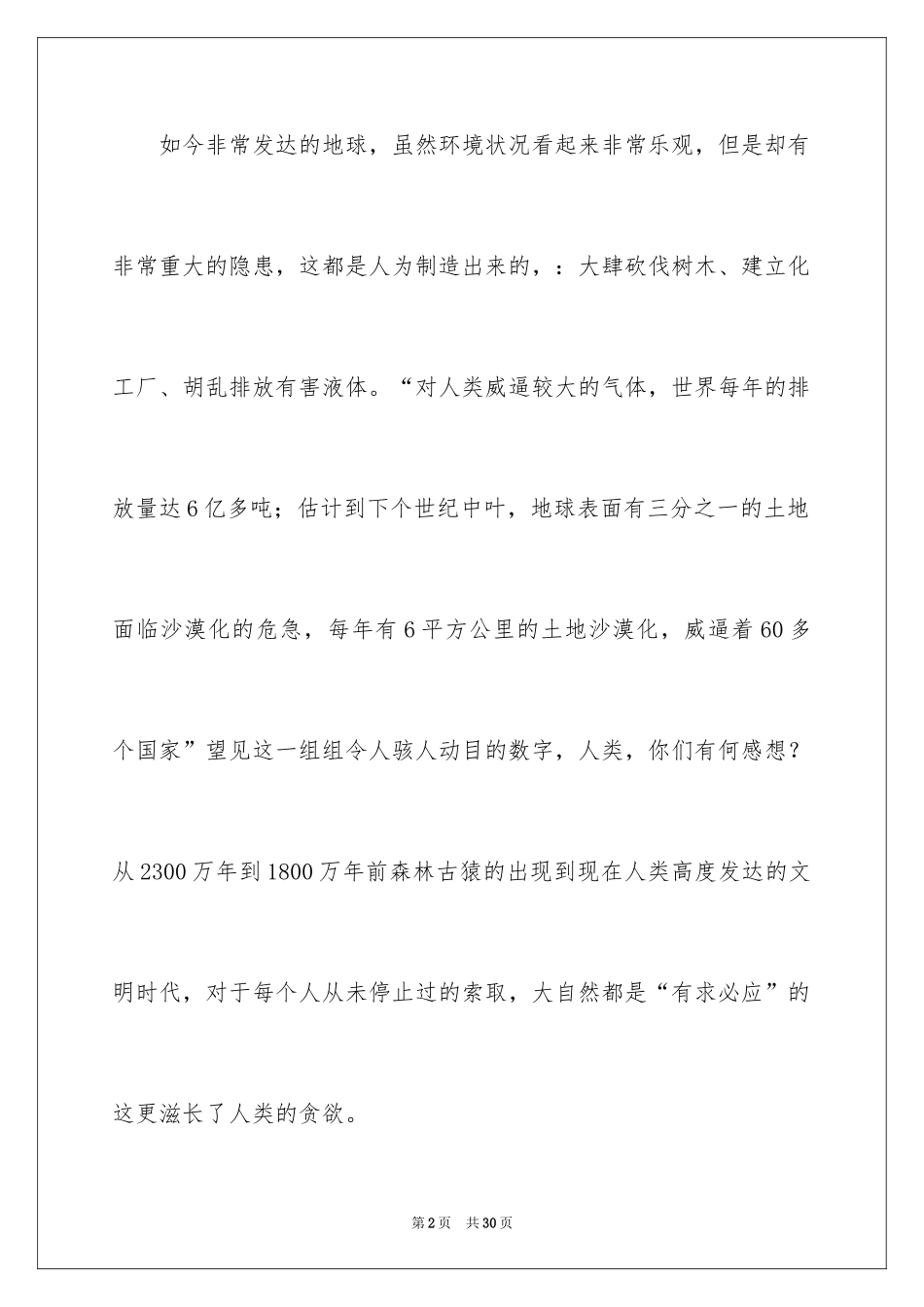 如今非常发达的地球，虽然环境状况看起来非常乐观，但是却有非常重大的隐患，这都是人为制造出来的，：大肆砍伐树木、建立化工厂、胡乱排放有害液体。“对人类威逼较大的气体，世界每年的排放量达6亿多吨；估计到下个世纪中叶，地球表面有三分之一的土地面临沙漠化的危急，每年有6平方公里的土地沙漠化，威逼着60多个国家”望见这一组组令人骇人动目的数字，人类，你们有何感想？从2300万年到1800万年前森林古猿的出现到现在人类高度发达的文明时代，对于每个人从未停止过的索取，大自然都是“有求必应”的这更滋长了人类的贪欲。

第2页 共30页